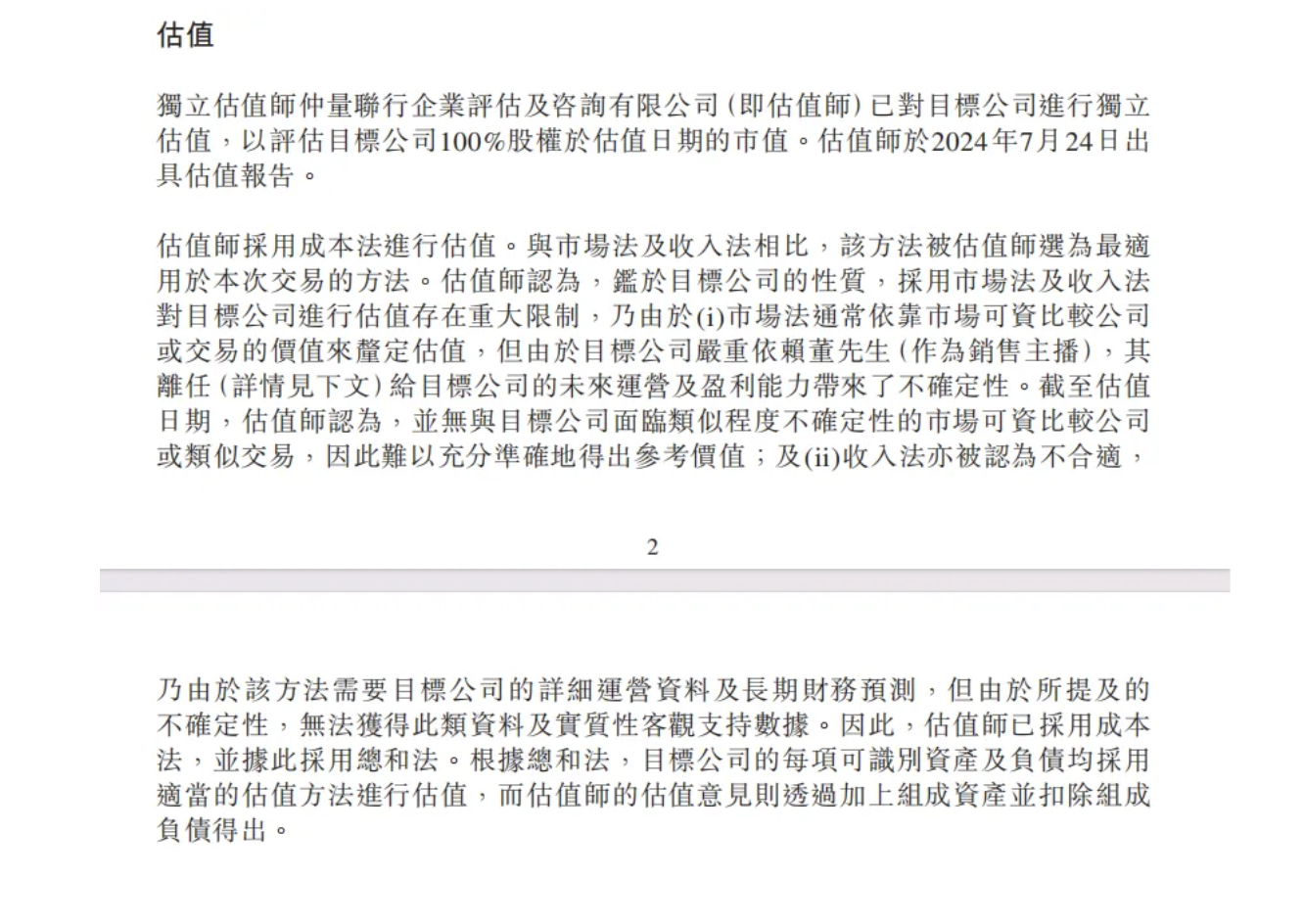 估值

獨立估值師仲量聯行企業評估及咨詢有限公司（即估值師）已對目標公司進行獨立估值，以評估目標公司100%股權於估值日期的市值。估值師於2024年7月24日出具估值報告。

估值師採用成本法進行估值。與市場法及收入法相比，該方法被估值師選為最適用於本次交易的方法。估值師認為，鑑於目標公司的性質，採用市場法及收入法對目標公司進行估值存在重大限制，乃由於(i)市場法通常依靠市場可資比較公司或交易的價值來釐定估值，但由於目標公司嚴重依賴董先生（作為銷售主播），其離任（詳情見下文）給目標公司的未來運營及盈利能力帶來了不確定性。截至估值日期，估值師認為，並無與目標公司面臨類似程度不確定性的市場可資比較公司或類似交易，因此難以充分準確地得出參考價值；及(ii)收入法亦被認為不合適，

2

乃由於該方法需要目標公司的詳細運營資料及長期財務預測，但由於所提及的不確定性，無法獲得此類資料及實質性客觀支持數據。因此，估值師已採用成本法，並據此採用總和法。根據總和法，目標公司的每項可識別資產及負債均採用適當的估值方法進行估值，而估值師的估值意見則透過加上組成資產並扣除組成負債得出。